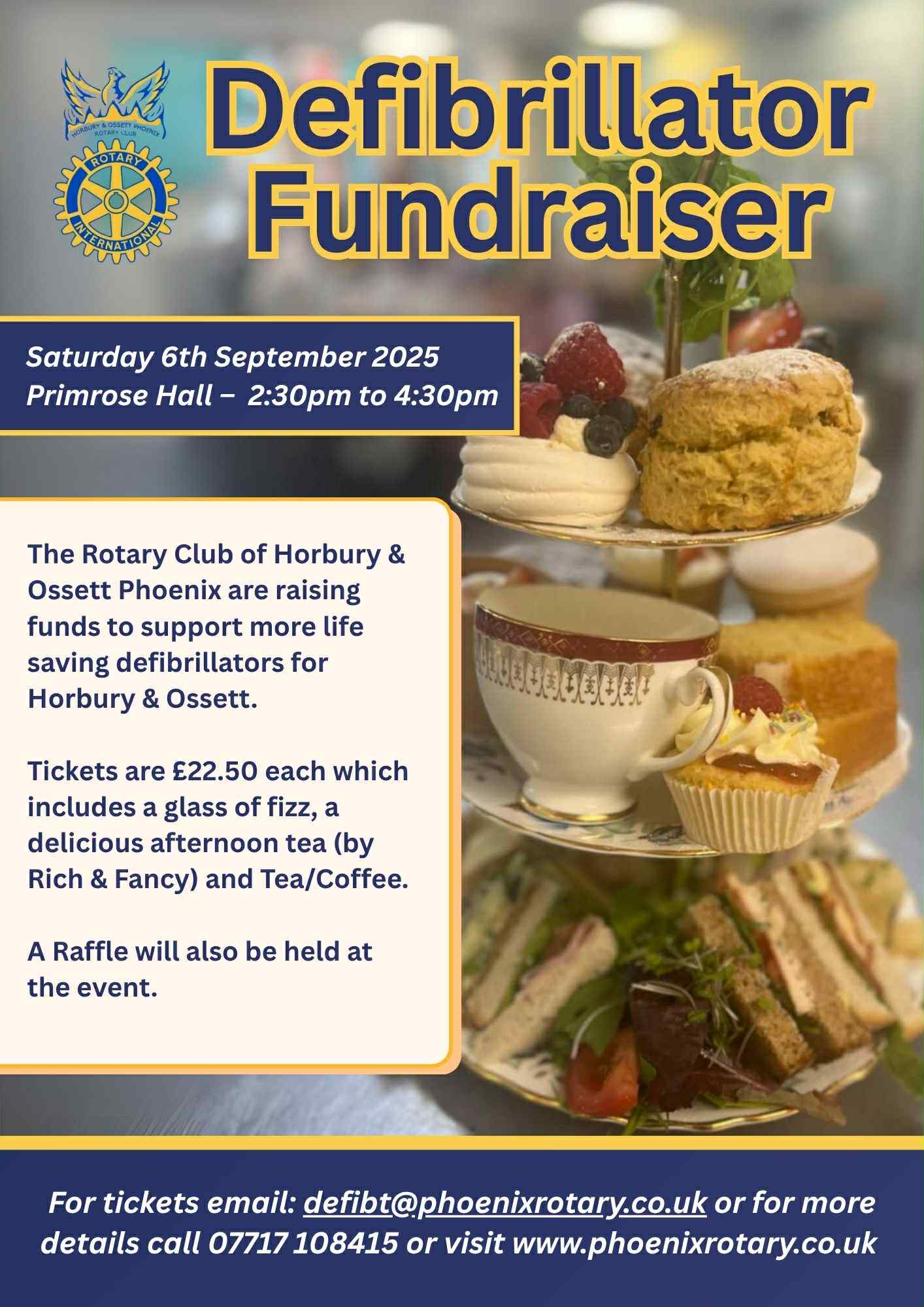 HORBURY & OSSETT PHOENIX
ROTARY CLUB

ROTARY
INTERNATIONAL

Defibrillator Fundraiser

Saturday 6th September 2025
Primrose Hall – 2:30pm to 4:30pm

The Rotary Club of Horbury & Ossett Phoenix are raising funds to support more life saving defibrillators for Horbury & Ossett.

Tickets are £22.50 each which includes a glass of fizz, a delicious afternoon tea (by Rich & Fancy) and Tea/Coffee.

A Raffle will also be held at the event.

For tickets email: defibt@phoenixrotary.co.uk or for more details call 07717 108415 or visit www.phoenixrotary.co.uk